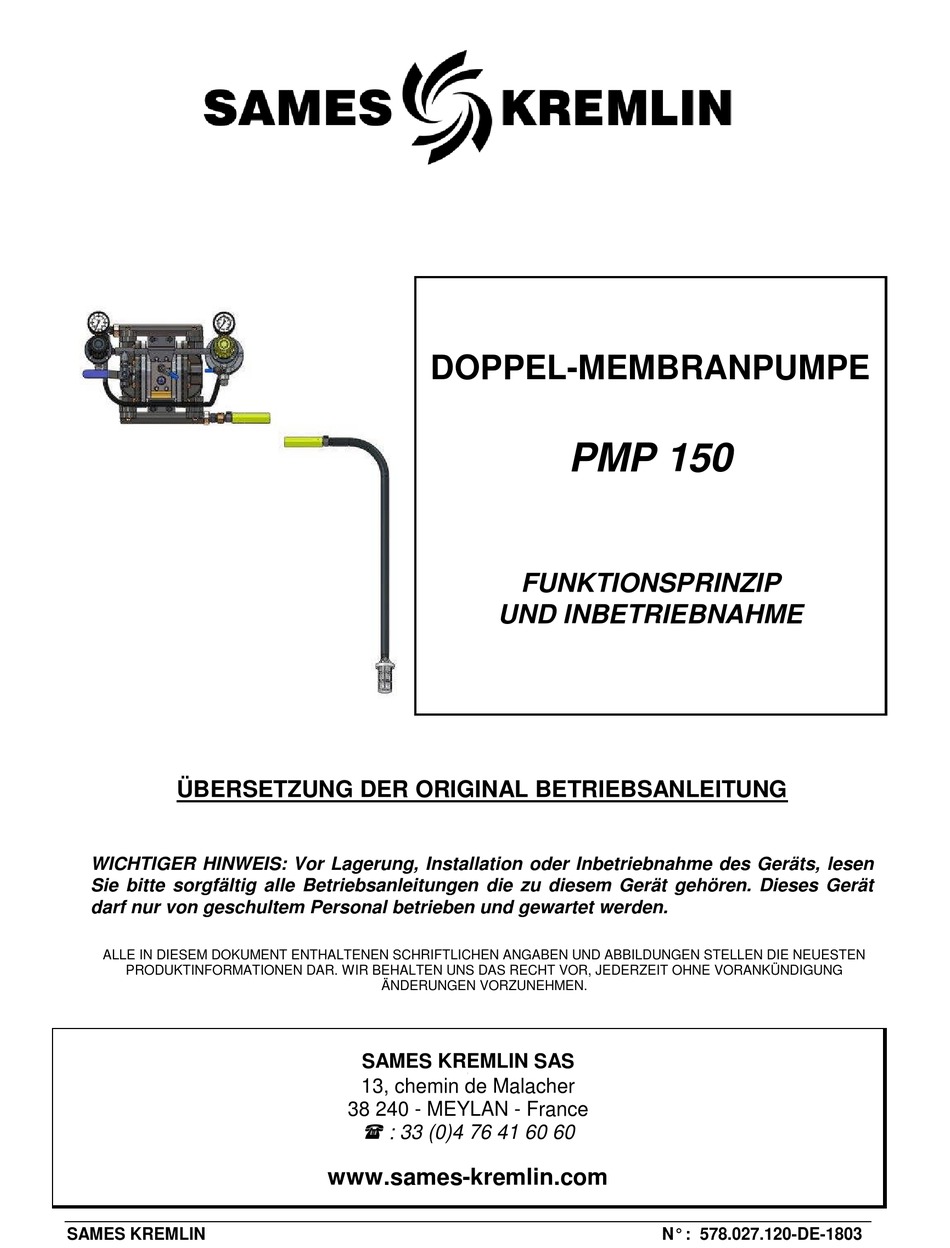 SAMES KREMLIN

DOPPEL-MEMBRANPUMPE

PMP 150

FUNKTIONSPRINZIP
UND INBETRIEBNAHME

ÜBERSETZUNG DER ORIGINAL BETRIEBSANLEITUNG

WICHTIGER HINWEIS: Vor Lagerung, Installation oder Inbetriebnahme des Geräts, lesen Sie bitte sorgfältig alle Betriebsanleitungen die zu diesem Gerät gehören. Dieses Gerät darf nur von geschultem Personal betrieben und gewartet werden.

ALLE IN DIESEM DOKUMENT ENTHALTENEN SCHRIFTLICHEN ANGABEN UND ABBILDUNGEN STELLEN DIE NEUESTEN PRODUKTINFORMATIONEN DAR. WIR BEHALTEN UNS DAS RECHT VOR, JEDERZEIT OHNE VORANKÜNDIGUNG ÄNDERUNGEN VORZUNEHMEN.

SAMES KREMLIN SAS
13, chemin de Malacher
38 240 - MEYLAN - France
☎ : 33 (0)4 76 41 60 60

www.sames-kremlin.com

SAMES KREMLIN

N° : 578.027.120-DE-1803